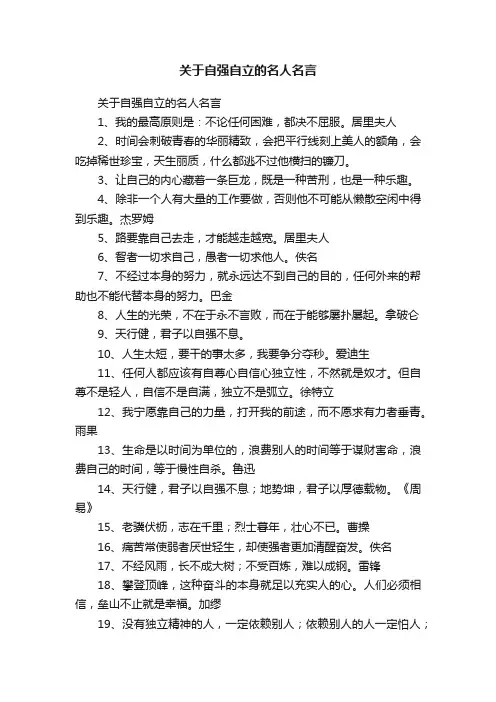 关于自强自立的名人名言

关于自强自立的名人名言

1、我的最高原则是：不论任何困难，都决不屈服。居里夫人

2、时间会刺破青春的华丽精致，会把平行线刻上美人的额角，会吃掉稀世珍宝，天生丽质，什么都逃不过他横扫的镰刀。

3、让自己的内心藏着一条巨龙，既是一种苦刑，也是一种乐趣。

4、除非一个人有大量的工作要做，否则他不可能从懒散空闲中得到乐趣。杰罗姆

5、路要靠自己去走，才能越走越宽。居里夫人

6、智者一切求自己，愚者一切求他人。佚名

7、不经过本身的努力，就永远达不到自己的目的，任何外来的帮助也不能代替本身的努力。巴金

8、人生的光荣，不在于永不言败，而在于能够屡扑屡起。拿破仑

9、天行健，君子以自强不息。

10、人生太短，要干的事太多，我要争分夺秒。爱迪生

11、任何人都应该有自尊心自信心独立性，不然就是奴才。但自尊不是轻人，自信不是自满，独立不是孤立。徐特立

12、我宁愿靠自己的力量，打开我的前途，而不愿求有力者垂青。雨果

13、生命是以时间为单位的，浪费别人的时间等于谋财害命，浪费自己的时间，等于慢性自杀。鲁迅

14、天行健，君子以自强不息；地势坤，君子以厚德载物。《周易》

15、老骥伏枥，志在千里；烈士暮年，壮心不已。曹操

16、痛苦常使弱者厌世轻生，却使强者更加清醒奋发。佚名

17、不经风雨，长不成大树；不受百炼，难以成钢。雷锋

18、攀登顶峰，这种奋斗的本身就足以充实人的心。人们必须相信，垒山不止就是幸福。加缪

19、没有独立精神的人，一定依赖别人；依赖别人的人一定怕人；